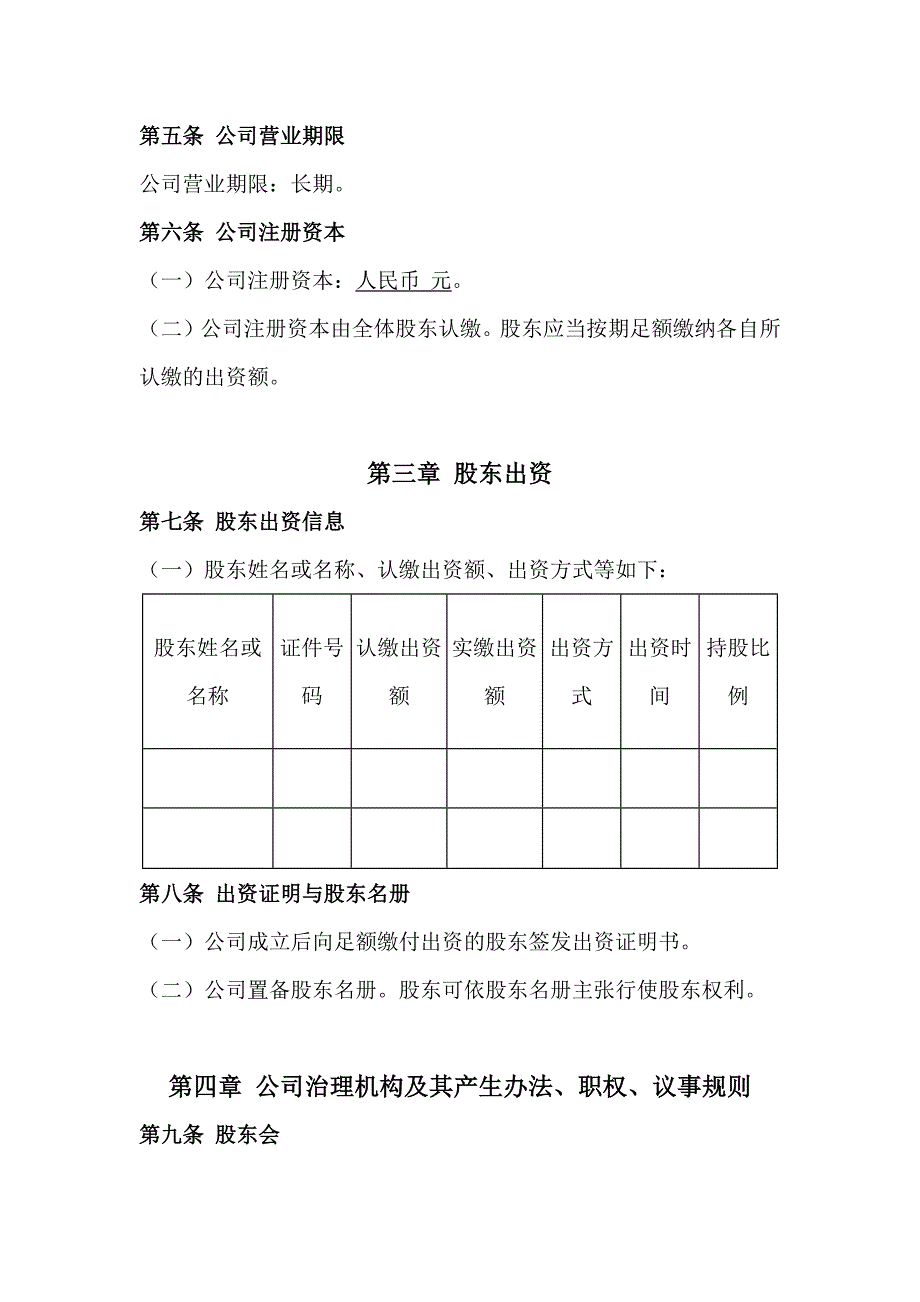 第五条 公司营业期限

公司营业期限：长期。

第六条 公司注册资本

（一）公司注册资本：人民币 元。

（二）公司注册资本由全体股东认缴。股东应当按期足额缴纳各自所认缴的出资额。

第三章 股东出资

第七条 股东出资信息

（一）股东姓名或名称、认缴出资额、出资方式等如下：

| 股东姓名或名称 | 证件号码 | 认缴出资额 | 实缴出资额 | 出资方式 | 出资时间 | 持股比例 |
|---|---|---|---|---|---|---|
| | | | | | | |
| | | | | | | |

第八条 出资证明与股东名册

（一）公司成立后向足额缴付出资的股东签发出资证明书。

（二）公司置备股东名册。股东可依股东名册主张行使股东权利。

第四章 公司治理机构及其产生办法、职权、议事规则

第九条 股东会